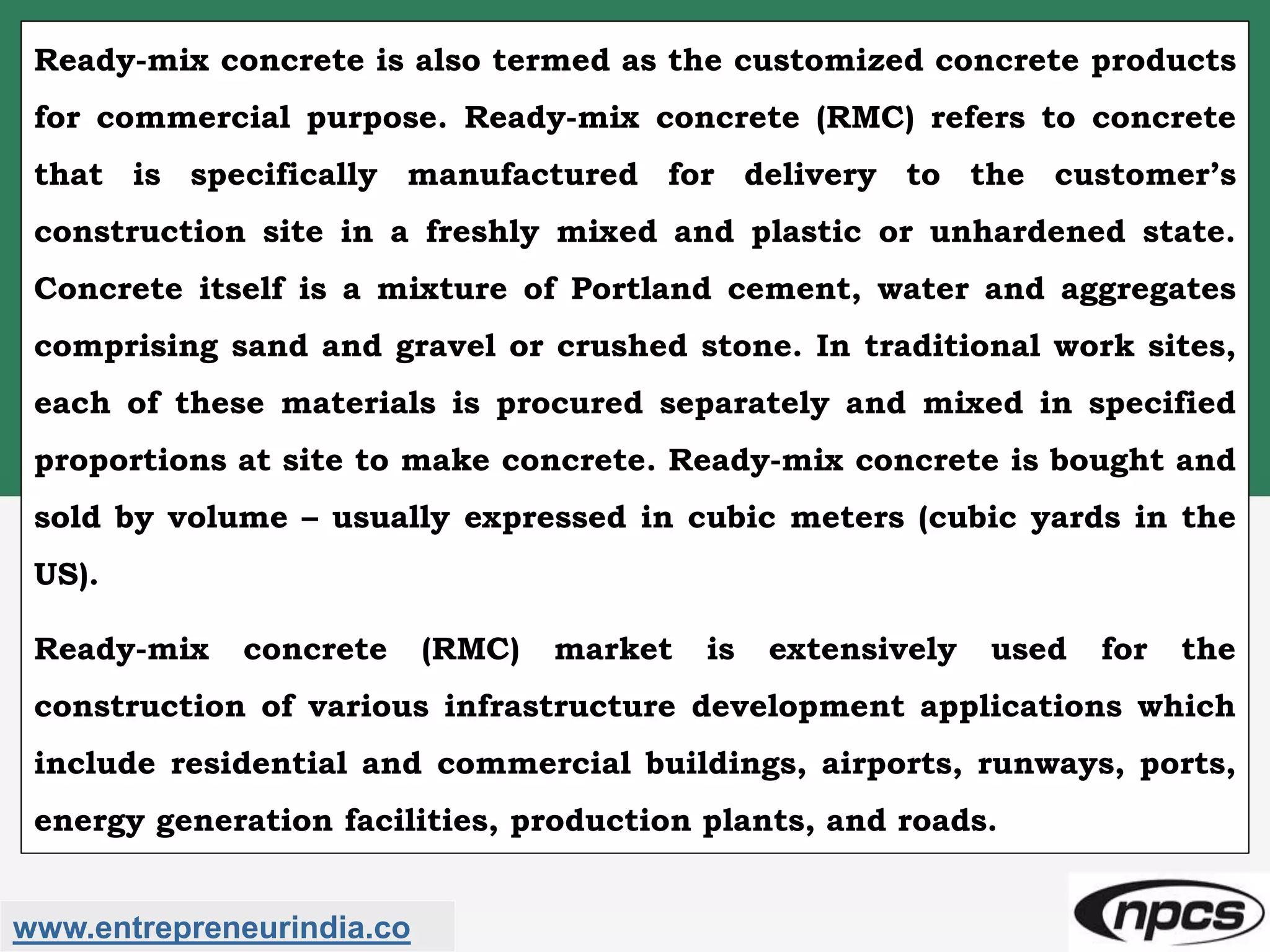 Ready-mix concrete is also termed as the customized concrete products for commercial purpose. Ready-mix concrete (RMC) refers to concrete that is specifically manufactured for delivery to the customer's construction site in a freshly mixed and plastic or unhardened state. Concrete itself is a mixture of Portland cement, water and aggregates comprising sand and gravel or crushed stone. In traditional work sites, each of these materials is procured separately and mixed in specified proportions at site to make concrete. Ready-mix concrete is bought and sold by volume – usually expressed in cubic meters (cubic yards in the US).

Ready-mix concrete (RMC) market is extensively used for the construction of various infrastructure development applications which include residential and commercial buildings, airports, runways, ports, energy generation facilities, production plants, and roads.

www.entrepreneurindia.co

npcs